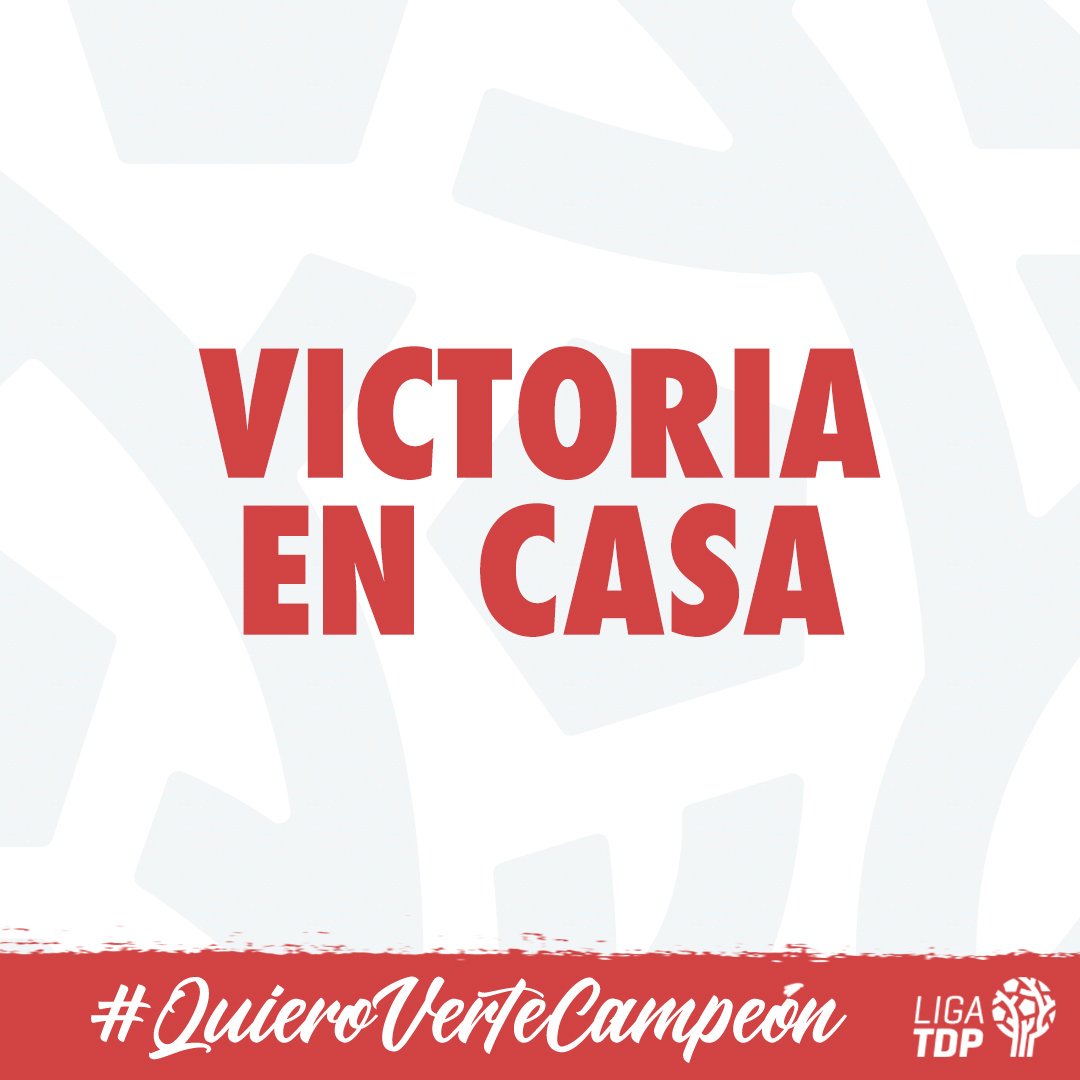 VICTORIA EN CASA

#QuieroVerteCampeón

LIGA TDP